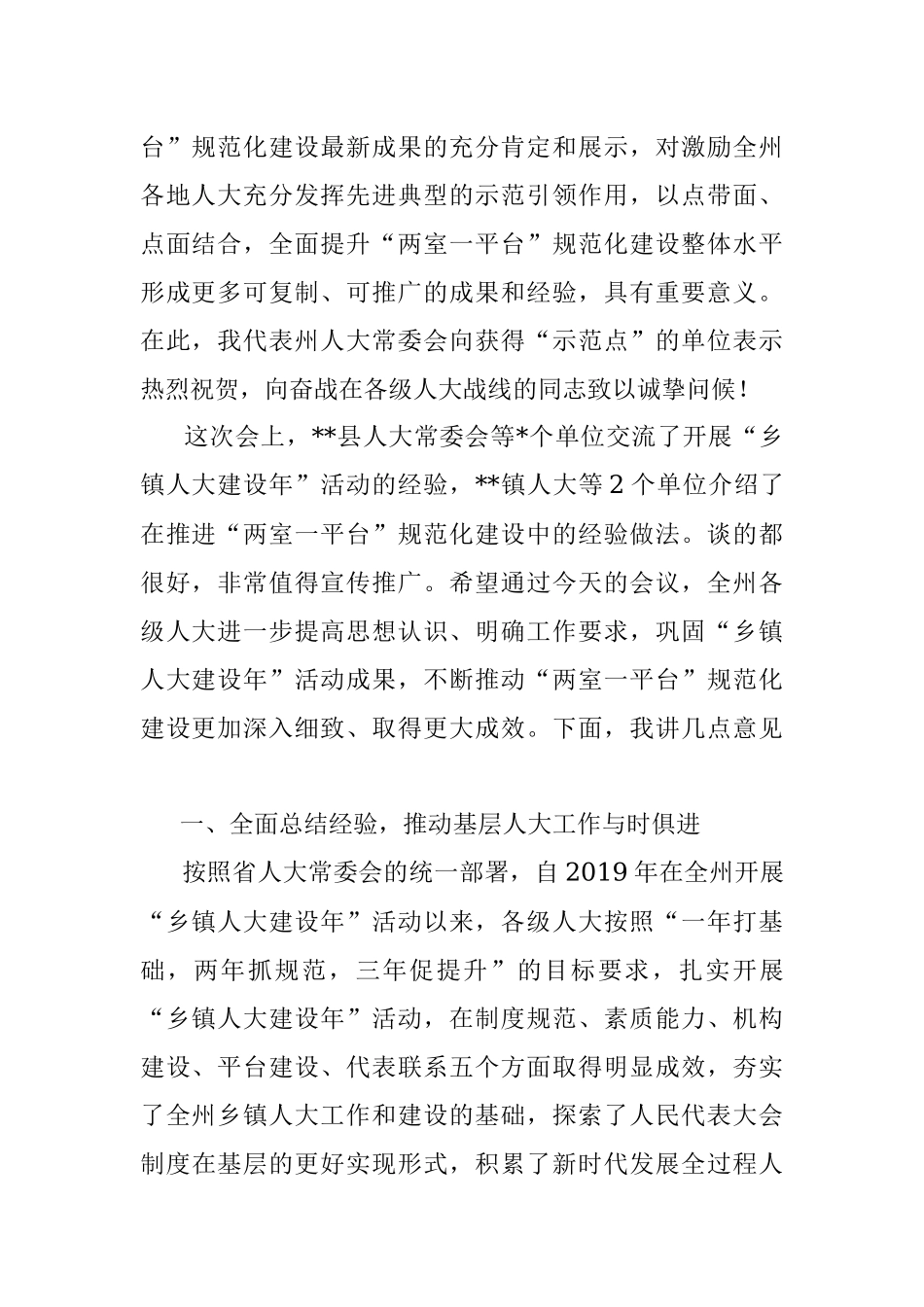 台”规范化建设最新成果的充分肯定和展示，对激励全州各地人大充分发挥先进典型的示范引领作用，以点带面、点面结合，全面提升“两室一平台”规范化建设整体水平形成更多可复制、可推广的成果和经验，具有重要意义。在此，我代表州人大常委会向获得“示范点”的单位表示热烈祝贺，向奋战在各级人大战线的同志致以诚挚问候！

这次会上，**县人大常委会等*个单位交流了开展“乡镇人大建设年”活动的经验，**镇人大等2个单位介绍了在推进“两室一平台”规范化建设中的经验做法。谈的都很好，非常值得宣传推广。希望通过今天的会议，全州各级人大进一步提高思想认识、明确工作要求，巩固“乡镇人大建设年”活动成果，不断推动“两室一平台”规范化建设更加深入细致、取得更大成效。下面，我讲几点意见

一、全面总结经验，推动基层人大工作与时俱进

按照省人大常委会的统一部署，自2019年在全州开展“乡镇人大建设年”活动以来，各级人大按照“一年打基础，两年抓规范，三年促提升”的目标要求，扎实开展“乡镇人大建设年”活动，在制度规范、素质能力、机构建设、平台建设、代表联系五个方面取得明显成效，夯实了全州乡镇人大工作和建设的基础，探索了人民代表大会制度在基层的更好实现形式，积累了新时代发展全过程人